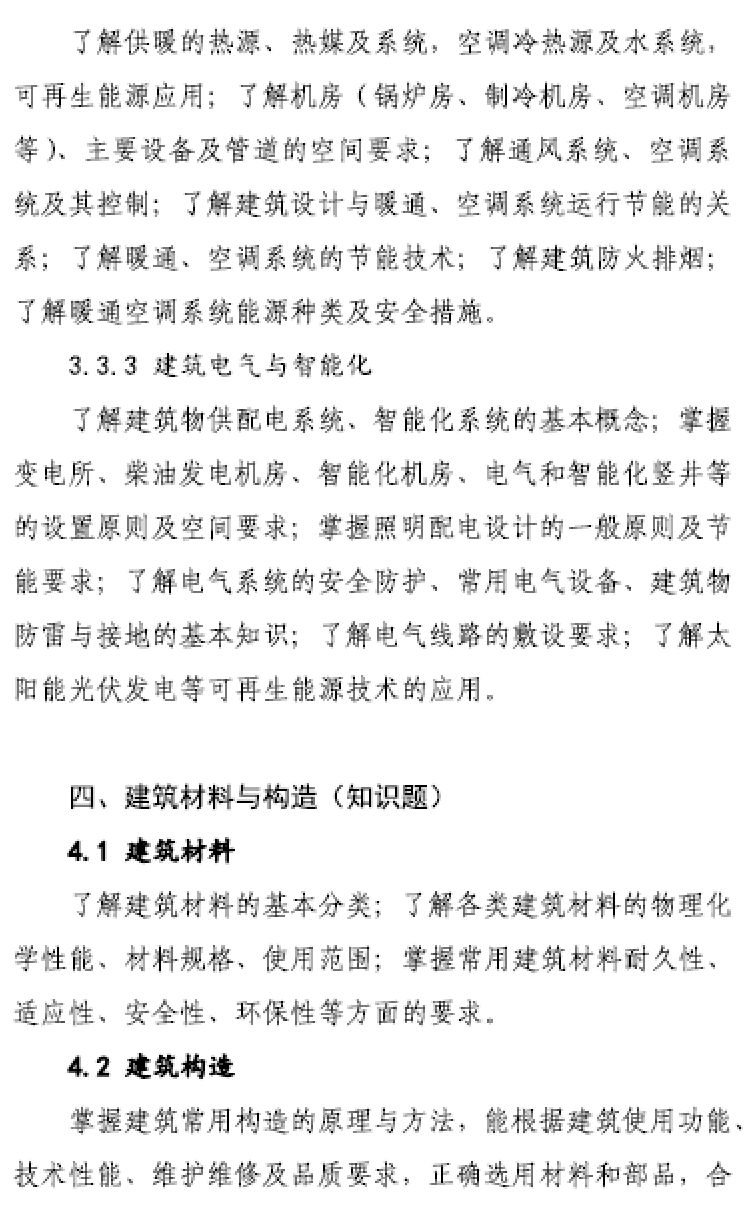 了解供暖的热源、热媒及系统，空调冷热源及水系统，可再生能源应用；了解机房（锅炉房、制冷机房、空调机房等）、主要设备及管道的空间要求；了解通风系统、空调系统及其控制；了解建筑设计与暖通、空调系统运行节能的关系；了解暖通、空调系统的节能技术；了解建筑防火排烟；了解暖通空调系统能源种类及安全措施。

3.3.3 建筑电气与智能化

了解建筑物供配电系统、智能化系统的基本概念；掌握变电所、柴油发电机房、智能化机房、电气和智能化竖井等的设置原则及空间要求；掌握照明配电设计的一般原则及节能要求；了解电气系统的安全防护、常用电气设备、建筑物防雷与接地的基本知识；了解电气线路的敷设要求；了解太阳能光伏发电等可再生能源技术的应用。

四、建筑材料与构造（知识题）

4.1 建筑材料

了解建筑材料的基本分类；了解各类建筑材料的物理化学性能、材料规格、使用范围；掌握常用建筑材料耐久性、适应性、安全性、环保性等方面的要求。

4.2 建筑构造

掌握建筑常用构造的原理与方法，能根据建筑使用功能、技术性能、维护维修及品质要求，正确选用材料和部品，合